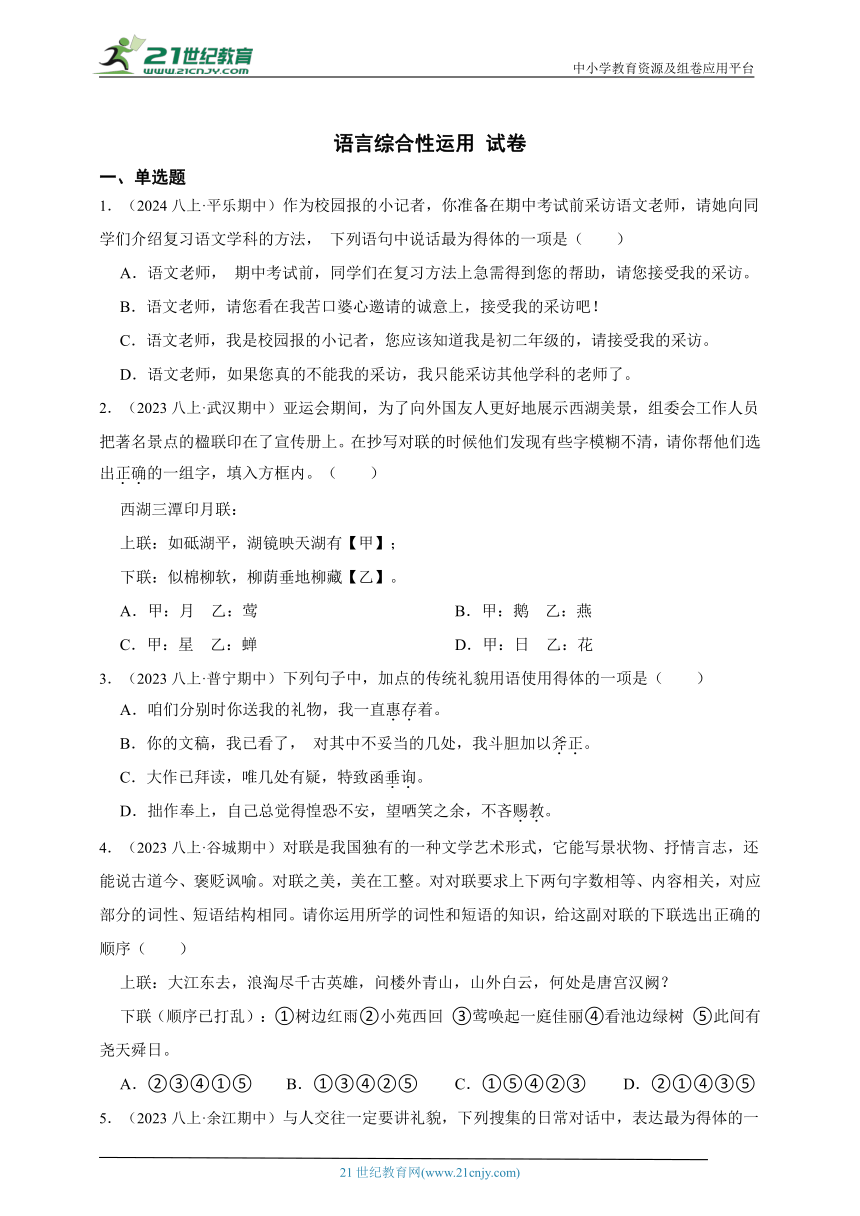 21世纪教育
www.21cnjy.com
中小学教育资源及组卷应用平台

语言综合性运用 试卷

一、单选题

1．（2024 八上·平乐期中）作为校园报的小记者，你准备在期中考试前采访语文老师，请她向同学们介绍复习语文学科的方法， 下列语句中说话最为得体的一项是（　　）

A．语文老师， 期中考试前，同学们在复习方法上急需得到您的帮助，请您接受我的采访。

B．语文老师，请您看在我苦口婆心邀请的诚意上，接受我的采访吧！

C．语文老师，我是校园报的小记者，您应该知道我是初二年级的，请接受我的采访。

D．语文老师，如果您真的不能我的采访，我只能采访其他学科的老师了。

2．（2023 八上·武汉期中）亚运会期间，为了向外国友人更好地展示西湖美景，组委会工作人员把著名景点的楹联印在了宣传册上。在抄写对联的时候他们发现有些字模糊不清，请你帮他们选出正确的一组字，填入方框内。（　　）

西湖三潭印月联：

上联：如砥湖平，湖镜映天湖有【甲】；

下联：似棉柳软，柳荫垂地柳藏【乙】。

A．甲：月　乙：莺

B．甲：鹅　乙：燕

C．甲：星　乙：蝉

D．甲：日　乙：花

3．（2023 八上·普宁期中）下列句子中，加点的传统礼貌用语使用得体的一项是（　　）

A．咱们分别时你送我的礼物，我一直惠存着。

B．你的文稿，我已看了， 对其中不妥当的几处，我斗胆加以斧正。

C．大作已拜读，唯几处有疑，特致函垂询。

D．拙作奉上，自己总觉得惶恐不安，望哂笑之余，不吝赐教。

4．（2023 八上·谷城期中）对联是我国独有的一种文学艺术形式，它能写景状物、抒情言志，还能说古道今、褒贬讽喻。对联之美，美在工整。对对联要求上下两句字数相等、内容相关，对应部分的词性、短语结构相同。请你运用所学的词性和短语的知识，给这副对联的下联选出正确的顺序（　　）

上联：大江东去，浪淘尽千古英雄，问楼外青山，山外白云，何处是唐宫汉阙？

下联（顺序已打乱）：①树边红雨②小苑西回 ③莺唤起一庭佳丽④看池边绿树 ⑤此间有尧天舜日。

A．②③④①⑤　B．①③④②⑤　C．①⑤④②③　D．②①④③⑤

5．（2023 八上·余江期中）与人交往一定要讲礼貌，下列搜集的日常对话中，表达最为得体的一

21 世纪教育网(www.21cnjy.com)